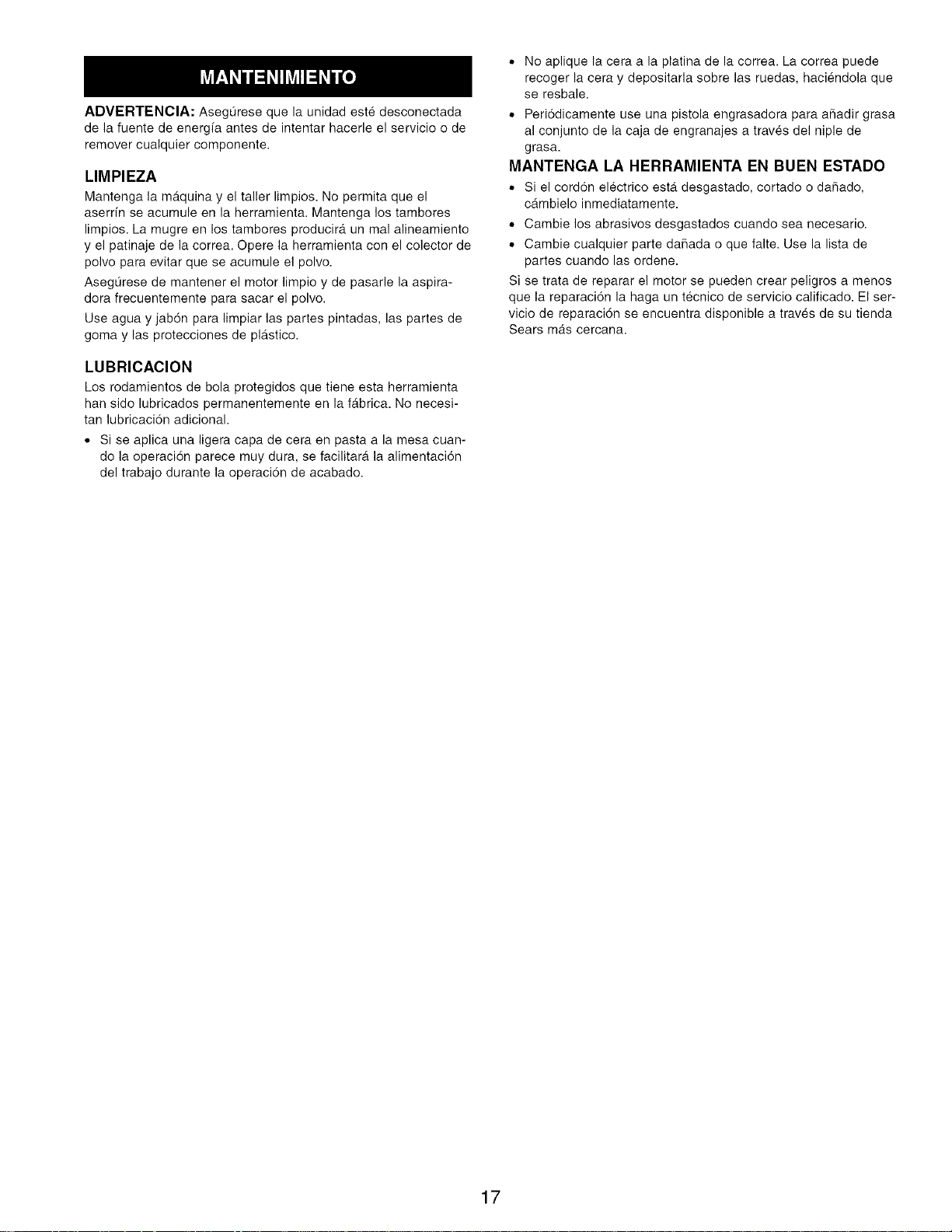 MANTENIMIENTO

ADVERTENCIA: Asegúrese que la unidad esté desconectada de la fuente de energía antes de intentar hacerle el servicio o de remover cualquier componente.

LIMPIEZA

Mantenga la máquina y el taller limpios. No permita que el aserrín se acumule en la herramienta. Mantenga los tambores limpios. La mugre en los tambores producirá un mal alineamiento y el patinaje de la correa. Opere la herramienta con el colector de polvo para evitar que se acumule el polvo.

Asegúrese de mantener el motor limpio y de pasarle la aspiradora frecuentemente para sacar el polvo.

Use agua y jabón para limpiar las partes pintadas, las partes de goma y las protecciones de plástico.

LUBRICACION

Los rodamientos de bola protegidos que tiene esta herramienta han sido lubricados permanentemente en la fábrica. No necesitan lubricación adicional.

• Si se aplica una ligera capa de cera en pasta a la mesa cuando la operación parece muy dura, se facilitará la alimentación del trabajo durante la operación de acabado.

• No aplique la cera a la platina de la correa. La correa puede recoger la cera y depositarla sobre las ruedas, haciéndola que se resbale.

• Periódicamente use una pistola engrasadora para añadir grasa al conjunto de la caja de engranajes a través del niple de grasa.

MANTENGA LA HERRAMIENTA EN BUEN ESTADO

• Si el cordón eléctrico está desgastado, cortado o dañado, cámbielo inmediatamente.

• Cambie los abrasivos desgastados cuando sea necesario.

• Cambie cualquier parte dañada o que falte. Use la lista de partes cuando las ordene.

Si se trata de reparar el motor se pueden crear peligros a menos que la reparación la haga un técnico de servicio calificado. El servicio de reparación se encuentra disponible a través de su tienda Sears más cercana.

17